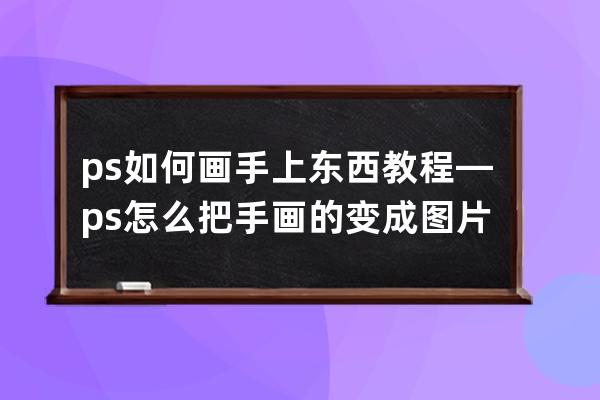 ps如何画手上东西教程—ps怎么把手画的变成图片